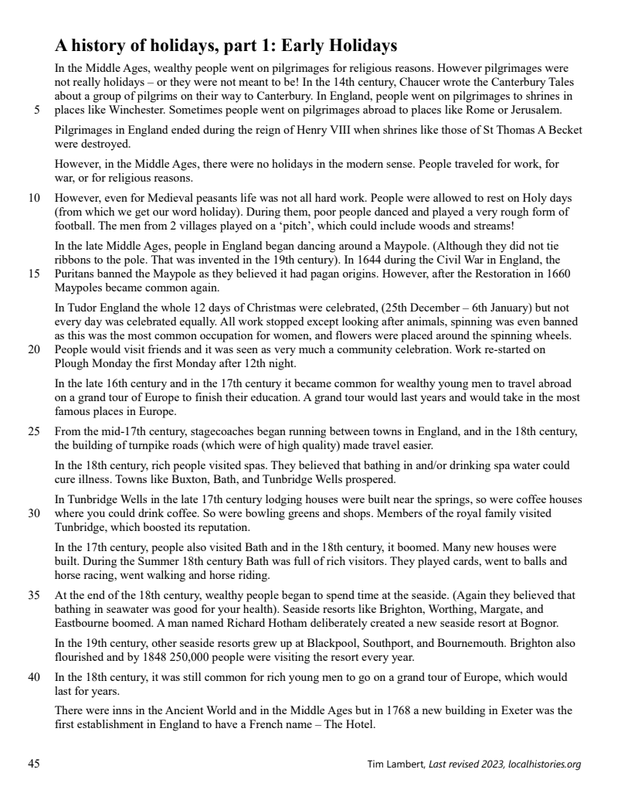 A history of holidays, part 1: Early Holidays

In the Middle Ages, wealthy people went on pilgrimages for religious reasons. However pilgrimages were not really holidays – or they were not meant to be! In the 14th century, Chaucer wrote the Canterbury Tales about a group of pilgrims on their way to Canterbury. In England, people went on pilgrimages to shrines in 5 places like Winchester. Sometimes people went on pilgrimages abroad to places like Rome or Jerusalem.

Pilgrimages in England ended during the reign of Henry VIII when shrines like those of St Thomas A Becket were destroyed.

However, in the Middle Ages, there were no holidays in the modern sense. People traveled for work, for war, or for religious reasons.

10 However, even for Medieval peasants life was not all hard work. People were allowed to rest on Holy days (from which we get our word holiday). During them, poor people danced and played a very rough form of football. The men from 2 villages played on a 'pitch', which could include woods and streams!

In the late Middle Ages, people in England began dancing around a Maypole. (Although they did not tie ribbons to the pole. That was invented in the 19th century). In 1644 during the Civil War in England, the 15 Puritans banned the Maypole as they believed it had pagan origins. However, after the Restoration in 1660 Maypoles became common again.

In Tudor England the whole 12 days of Christmas were celebrated, (25th December – 6th January) but not every day was celebrated equally. All work stopped except looking after animals, spinning was even banned as this was the most common occupation for women, and flowers were placed around the spinning wheels. 20 People would visit friends and it was seen as very much a community celebration. Work re-started on Plough Monday the first Monday after 12th night.

In the late 16th century and in the 17th century it became common for wealthy young men to travel abroad on a grand tour of Europe to finish their education. A grand tour would last years and would take in the most famous places in Europe.

25 From the mid-17th century, stagecoaches began running between towns in England, and in the 18th century, the building of turnpike roads (which were of high quality) made travel easier.

In the 18th century, rich people visited spas. They believed that bathing in and/or drinking spa water could cure illness. Towns like Buxton, Bath, and Tunbridge Wells prospered.

In Tunbridge Wells in the late 17th century lodging houses were built near the springs, so were coffee houses 30 where you could drink coffee. So were bowling greens and shops. Members of the royal family visited Tunbridge, which boosted its reputation.

In the 17th century, people also visited Bath and in the 18th century, it boomed. Many new houses were built. During the Summer 18th century Bath was full of rich visitors. They played cards, went to balls and horse racing, went walking and horse riding.

35 At the end of the 18th century, wealthy people began to spend time at the seaside. (Again they believed that bathing in seawater was good for your health). Seaside resorts like Brighton, Worthing, Margate, and Eastbourne boomed. A man named Richard Hotham deliberately created a new seaside resort at Bognor.

In the 19th century, other seaside resorts grew up at Blackpool, Southport, and Bournemouth. Brighton also flourished and by 1848 250,000 people were visiting the resort every year.

40 In the 18th century, it was still common for rich young men to go on a grand tour of Europe, which would last for years.

There were inns in the Ancient World and in the Middle Ages but in 1768 a new building in Exeter was the first establishment in England to have a French name – The Hotel.

45 Tim Lambert, Last revised 2023, localhistories.org